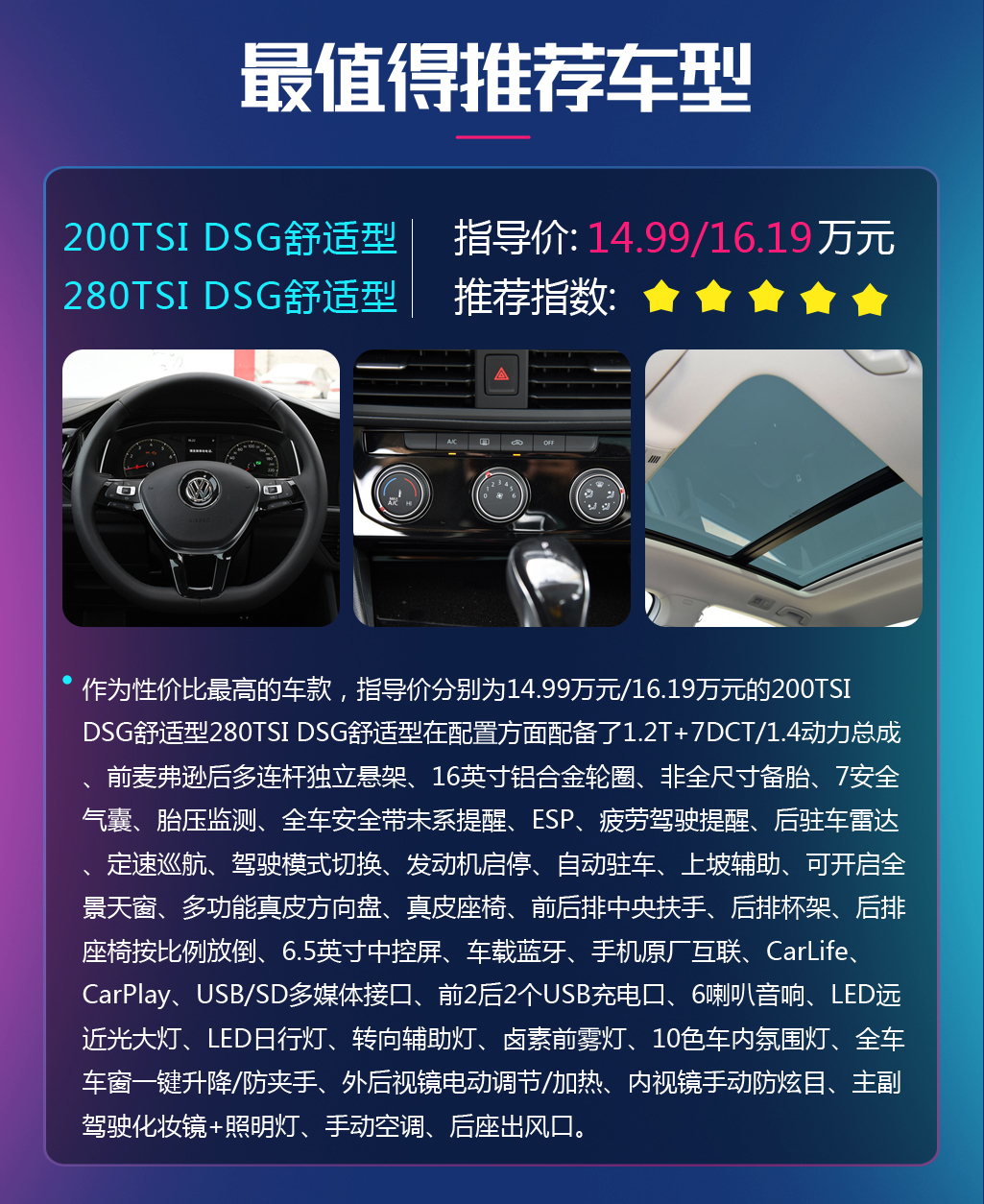 最值得推荐车型

200TSI DSG舒适型
280TSI DSG舒适型

指导价: 14.99/16.19万元
推荐指数:

A/C OFF

作为性价比最高的车款，指导价分别为14.99万元/16.19万元的200TSI DSG舒适型280TSI DSG舒适型在配置方面配备了1.2T+7DCT/1.4动力总成、前麦弗逊后多连杆独立悬架、16英寸铝合金轮圈、非全尺寸备胎、7安全气囊、胎压监测、全车安全带未系提醒、ESP、疲劳驾驶提醒、后驻车雷达、定速巡航、驾驶模式切换、发动机启停、自动驻车、上坡辅助、可开启全景天窗、多功能真皮方向盘、真皮座椅、前后排中央扶手、后排杯架、后排座椅按比例放倒、6.5英寸中控屏、车载蓝牙、手机原厂互联、CarLife、CarPlay、USB/SD多媒体接口、前2后2个USB充电口、6喇叭音响、LED远近光大灯、LED日行灯、转向辅助灯、卤素前雾灯、10色车内氛围灯、全车车窗一键升降/防夹手、外后视镜电动调节/加热、内视镜手动防炫目、主副驾驶化妆镜+照明灯、手动空调、后座出风口。